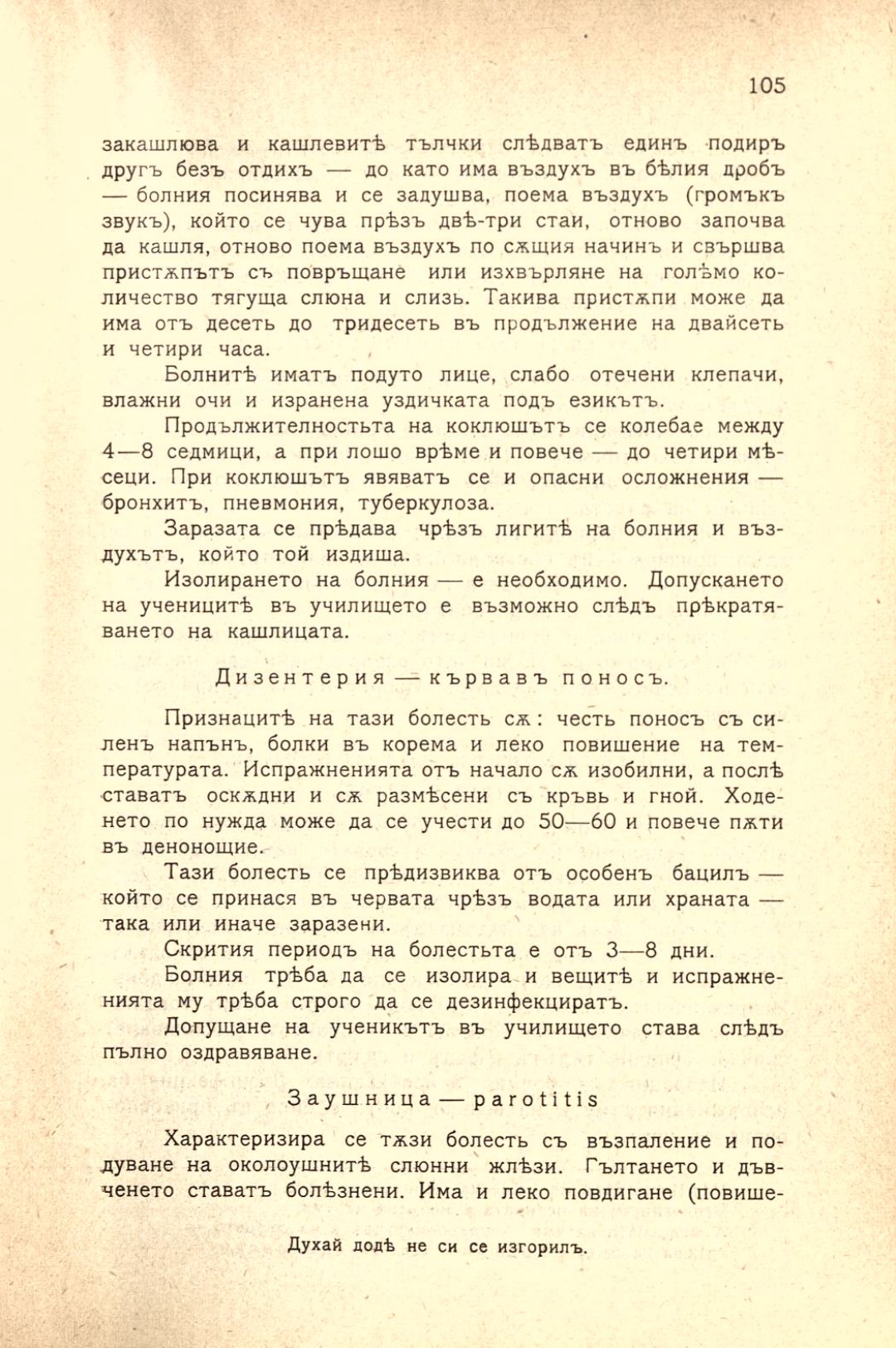 105

закашлюва и кашлевитѣ тълчки слѣдватъ единъ подиръ другъ безъ отдихъ — до като има въздухъ въ бѣлия дробъ — болния посинява и се задушва, поема въздухъ (громъкъ звукъ), който се чува прѣзъ двѣ-три стаи, отново започва да кашля, отново поема въздухъ по сѫщия начинъ и свършва пристѫпътъ съ повръщане или изхвърляне на голѣмо количество тягуща слюна и слизь. Такива пристѫпи може да има отъ десеть до тридесеть въ продължение на двайсеть и четири часа.

Болнитѣ иматъ подуто лице, слабо отечени клепачи, влажни очи и изранена уздичката подъ езикътъ.

Продължителностьта на коклюшътъ се колебае между 4—8 седмици, а при лошо врѣме и повече — до четири мѣсеци. При коклюшътъ явяватъ се и опасни осложнения — бронхитъ, пневмония, туберкулоза.

Заразата се прѣдава чрѣзъ лигитѣ на болния и въздухътъ, който той издиша.

Изолирането на болния — е необходимо. Допускането на ученицитѣ въ училището е възможно слѣдъ прѣкратяването на кашлицата.

Дизентерия — кървавъ поносъ.

Признацитѣ на тази болесть сѫ: честь поносъ съ силенъ напънъ, болки въ корема и леко повишение на температурата. Испражненията отъ начало сѫ изобилни, а послѣ ставатъ оскѫдни и сѫ размѣсени съ кръвь и гной. Ходенето по нужда може да се учести до 50—60 и повече пѫти въ денонощие.

Тази болесть се прѣдизвиква отъ особенъ бацилъ — който се принася въ червата чрѣзъ водата или храната — така или иначе заразени.

Скрития периодъ на болестьта е отъ 3—8 дни.

Болния трѣба да се изолира и вещитѣ и испражненията му трѣба строго да се дезинфекциратъ.

Допущане на ученикътъ въ училището става слѣдъ пълно оздравяване.

Заушница — parotitis

Характеризира се тѫзи болесть съ възпаление и подуване на околоушнитѣ слюнни жлѣзи. Гълтането и дъвченето ставатъ болѣзнени. Има и леко повдигане (повише-

Духай додѣ не си се изгорилъ.